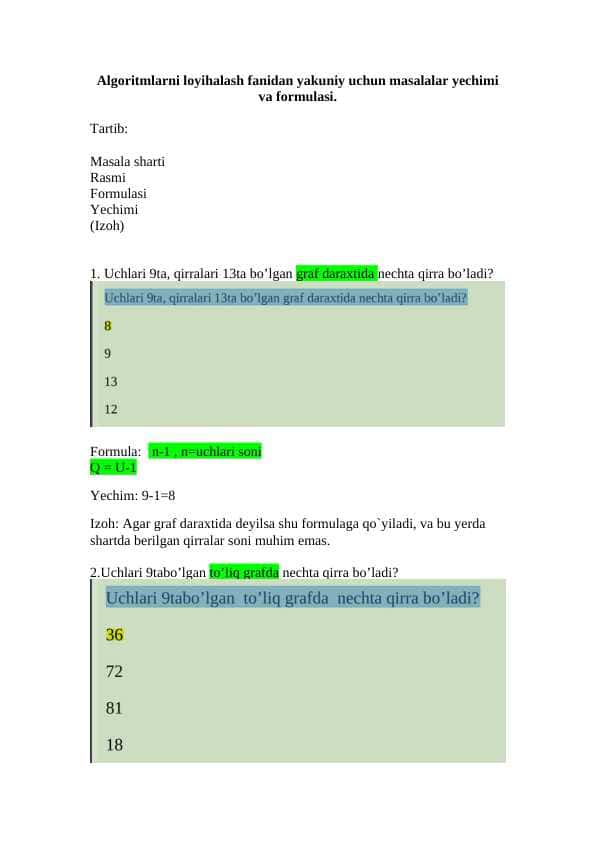 Algoritmlarni loyihalash fanidan yakuniy uchun masalalar yechimi va formulasi.

Tartib:

Masala sharti
Rasmi
Formulasi
Yechimi
(Izoh)

1. Uchlari 9ta, qirralari 13ta bo’lgan graf daraxtida nechta qirra bo’ladi?

Uchlari 9ta, qirralari 13ta bo’lgan graf daraxtida nechta qirra bo’ladi?

8

9

13

12

Formula: n-1 , n=uchlari soni
Q = U-1

Yechim: 9-1=8

Izoh: Agar graf daraxtida deyilsa shu formulaga qo`yiladi, va bu yerda shartda berilgan qirralar soni muhim emas.

2.Uchlari 9tabo’lgan to’liq grafda nechta qirra bo’ladi?

Uchlari 9tabo’lgan to’liq grafda nechta qirra bo’ladi?

36

72

81

18